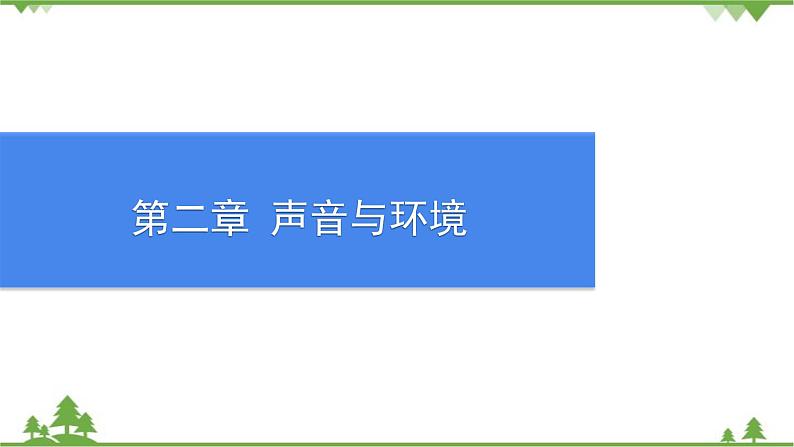 第二章 声音与环境